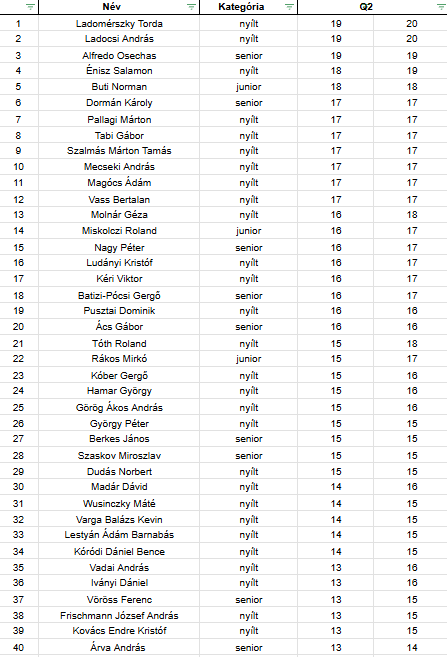 |  | Név | Kategória | Q2 |  |
|---|---|---|---|---|
| 1 | Ladomérszky Torda | nyílt | 19 | 20 |
| 2 | Ladocsi András | nyílt | 19 | 20 |
| 3 | Alfredo Osechas | senior | 19 | 19 |
| 4 | Énisz Salamon | nyílt | 18 | 19 |
| 5 | Buti Norman | junior | 18 | 18 |
| 6 | Dormán Károly | senior | 17 | 17 |
| 7 | Pallagi Márton | nyílt | 17 | 17 |
| 8 | Tabi Gábor | nyílt | 17 | 17 |
| 9 | Szalmás Márton Tamás | nyílt | 17 | 17 |
| 10 | Mecseki András | nyílt | 17 | 17 |
| 11 | Magócs Ádám | nyílt | 17 | 17 |
| 12 | Vass Bertalan | nyílt | 17 | 17 |
| 13 | Molnár Géza | nyílt | 16 | 18 |
| 14 | Miskolczi Roland | junior | 16 | 17 |
| 15 | Nagy Péter | senior | 16 | 17 |
| 16 | Ludányi Kristóf | nyílt | 16 | 17 |
| 17 | Kéri Viktor | nyílt | 16 | 17 |
| 18 | Batizi-Pócsi Gergő | senior | 16 | 17 |
| 19 | Pusztai Dominik | nyílt | 16 | 16 |
| 20 | Ács Gábor | senior | 16 | 16 |
| 21 | Tóth Roland | nyílt | 15 | 18 |
| 22 | Rákos Mirkó | junior | 15 | 17 |
| 23 | Kóber Gergő | nyílt | 15 | 16 |
| 24 | Hamar György | nyílt | 15 | 16 |
| 25 | Görög Ákos András | nyílt | 15 | 16 |
| 26 | György Péter | nyílt | 15 | 15 |
| 27 | Berkes János | senior | 15 | 15 |
| 28 | Szaskov Miroszlav | senior | 15 | 15 |
| 29 | Dudás Norbert | nyílt | 15 | 15 |
| 30 | Madár Dávid | nyílt | 14 | 16 |
| 31 | Wusinczky Máté | nyílt | 14 | 15 |
| 32 | Varga Balázs Kevin | nyílt | 14 | 15 |
| 33 | Lestyán Ádám Barnabás | nyílt | 14 | 15 |
| 34 | Kóródi Dániel Bence | nyílt | 14 | 15 |
| 35 | Vadai András | nyílt | 13 | 16 |
| 36 | Iványi Dániel | nyílt | 13 | 16 |
| 37 | Vöröss Ferenc | senior | 13 | 15 |
| 38 | Frischmann József András | nyílt | 13 | 15 |
| 39 | Kovács Endre Kristóf | nyílt | 13 | 15 |
| 40 | Árva András | senior | 13 | 14 |